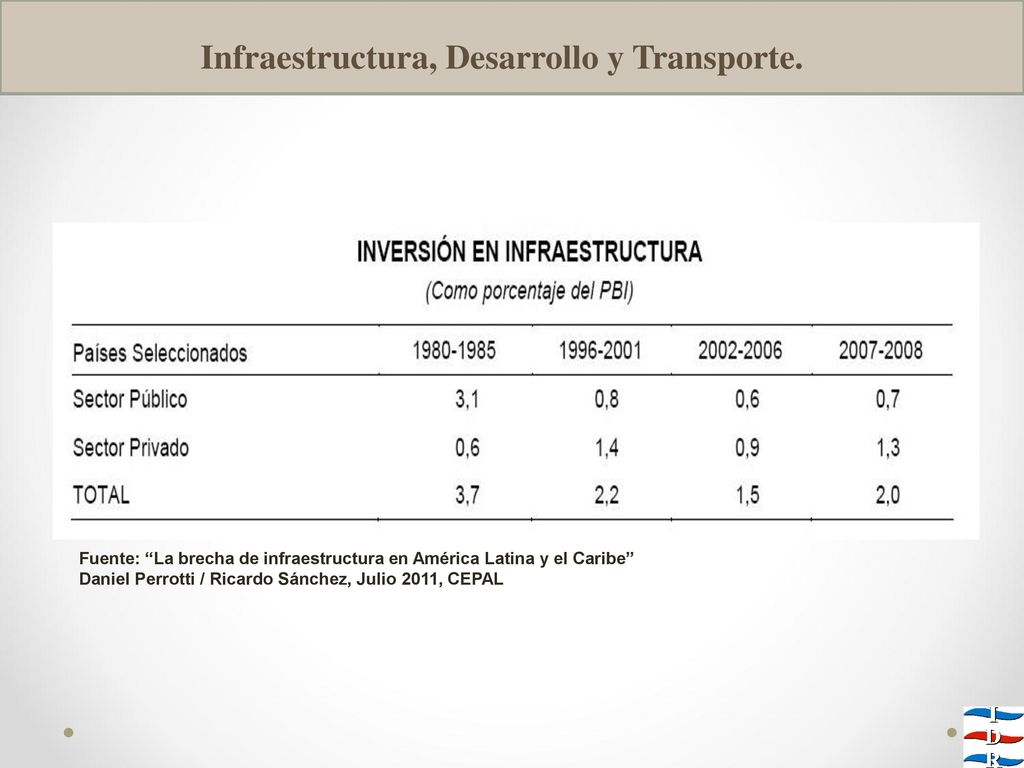 Infraestructura, Desarrollo y Transporte.

INVERSIÓN EN INFRAESTRUCTURA
(Como porcentaje del PBI)

| Países Seleccionados | 1980-1985 | 1996-2001 | 2002-2006 | 2007-2008 |
|---|---|---|---|---|
| Sector Público | 3,1 | 0,8 | 0,6 | 0,7 |
| Sector Privado | 0,6 | 1,4 | 0,9 | 1,3 |
| TOTAL | 3,7 | 2,2 | 1,5 | 2,0 |

Fuente: “La brecha de infraestructura en América Latina y el Caribe”
Daniel Perrotti / Ricardo Sánchez, Julio 2011, CEPAL

I
D
R